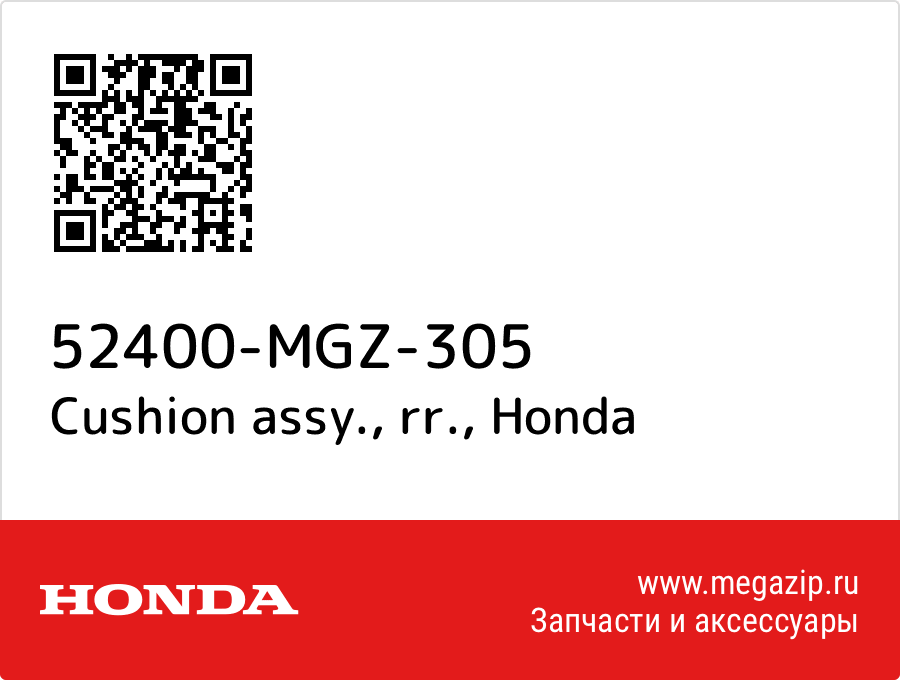 52400-MGZ-305
Cushion assy., rr., Honda

HONDA

www.megazip.ru
Запчасти и аксессуары